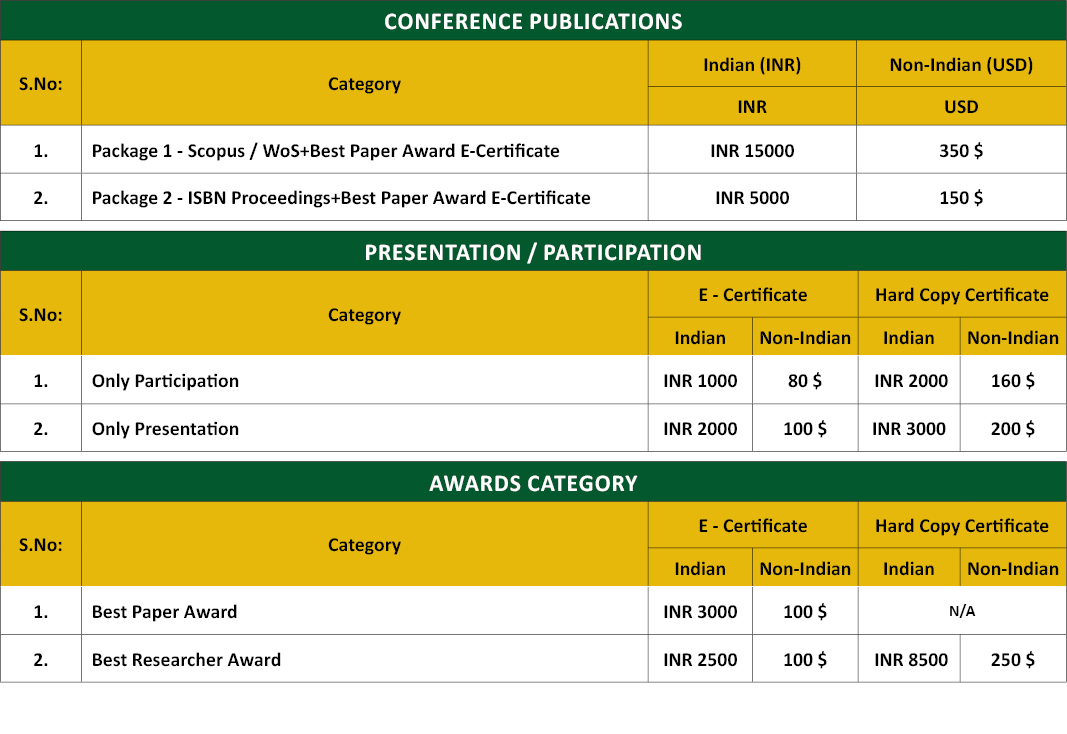 CONFERENCE PUBLICATIONS

| S.No: | Category | Indian (INR) | Non-Indian (USD) |
|---|---|---|---|
| | | INR | USD |
| 1. | Package 1 - Scopus / WoS+Best Paper Award E-Certificate | INR 15000 | 350 $ |
| 2. | Package 2 - ISBN Proceedings+Best Paper Award E-Certificate | INR 5000 | 150 $ |

PRESENTATION / PARTICIPATION

| S.No: | Category | E - Certificate | | Hard Copy Certificate | |
|---|---|---|---|---|---|
| | | Indian | Non-Indian | Indian | Non-Indian |
| 1. | Only Participation | INR 1000 | 80 $ | INR 2000 | 160 $ |
| 2. | Only Presentation | INR 2000 | 100 $ | INR 3000 | 200 $ |

AWARDS CATEGORY

| S.No: | Category | E - Certificate | | Hard Copy Certificate | |
|---|---|---|---|---|---|
| | | Indian | Non-Indian | Indian | Non-Indian |
| 1. | Best Paper Award | INR 3000 | 100 $ | N/A | |
| 2. | Best Researcher Award | INR 2500 | 100 $ | INR 8500 | 250 $ |